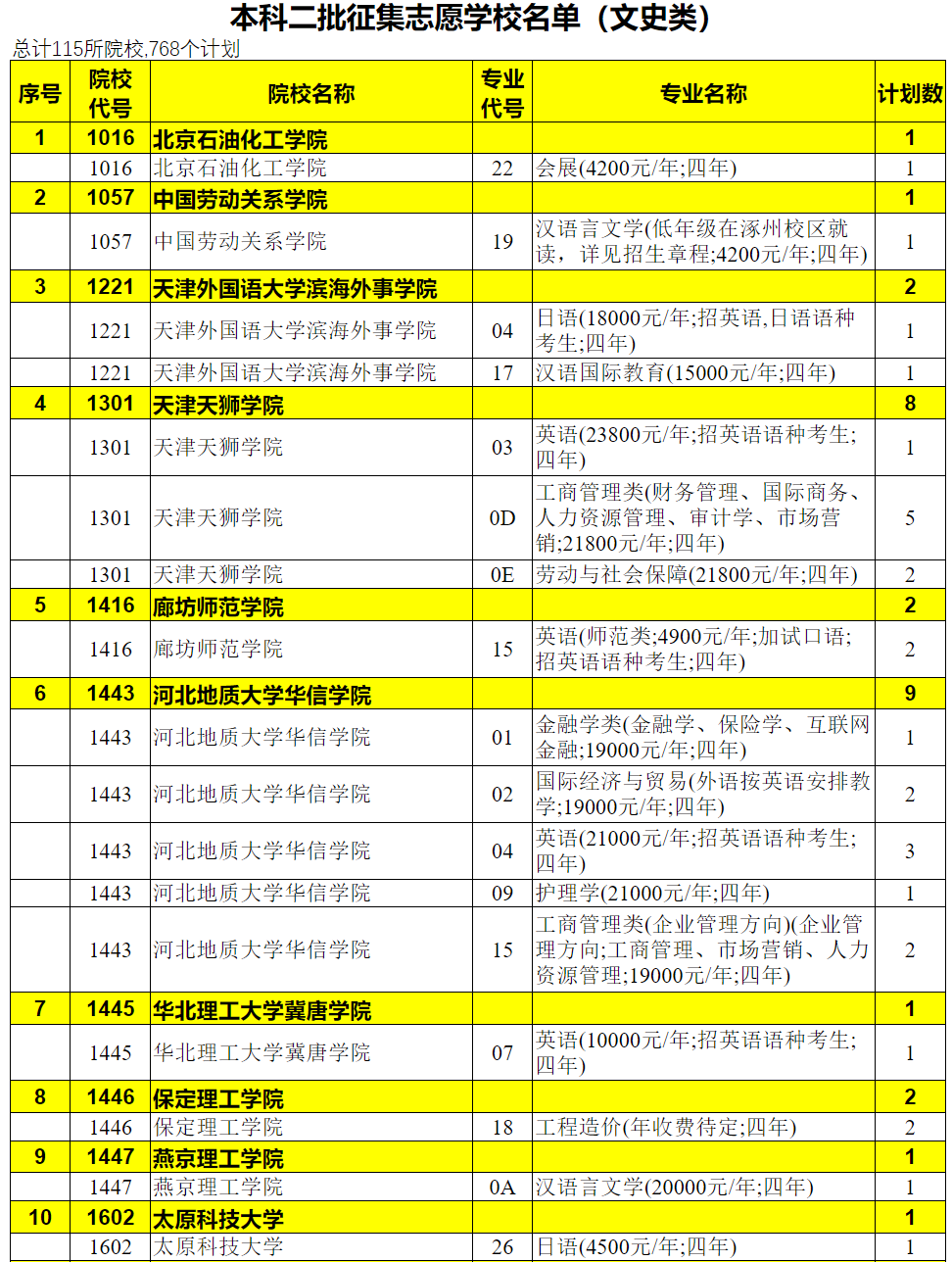 本科二批征集志愿学校名单（文史类）

总计115所院校,768个计划

| 序号 | 院校代号 | 院校名称 | 专业代号 | 专业名称 | 计划数 |
|---|---|---|---|---|---|
| 1 | 1016 | 北京石油化工学院 | | | 1 |
| | 1016 | 北京石油化工学院 | 22 | 会展(4200元/年;四年) | 1 |
| 2 | 1057 | 中国劳动关系学院 | | | 1 |
| | 1057 | 中国劳动关系学院 | 19 | 汉语言文学(低年级在涿州校区就读，详见招生章程;4200元/年;四年) | 1 |
| 3 | 1221 | 天津外国语大学滨海外事学院 | | | 2 |
| | 1221 | 天津外国语大学滨海外事学院 | 04 | 日语(18000元/年;招英语,日语语种考生;四年) | 1 |
| | 1221 | 天津外国语大学滨海外事学院 | 17 | 汉语国际教育(15000元/年;四年) | 1 |
| 4 | 1301 | 天津天狮学院 | | | 8 |
| | 1301 | 天津天狮学院 | 03 | 英语(23800元/年;招英语语种考生;四年) | 1 |
| | 1301 | 天津天狮学院 | 0D | 工商管理类(财务管理、国际商务、人力资源管理、审计学、市场营销;21800元/年;四年) | 5 |
| | 1301 | 天津天狮学院 | 0E | 劳动与社会保障(21800元/年;四年) | 2 |
| 5 | 1416 | 廊坊师范学院 | | | 2 |
| | 1416 | 廊坊师范学院 | 15 | 英语(师范类;4900元/年;加试口语;招英语语种考生;四年) | 2 |
| 6 | 1443 | 河北地质大学华信学院 | | | 9 |
| | 1443 | 河北地质大学华信学院 | 01 | 金融学类(金融学、保险学、互联网金融;19000元/年;四年) | 1 |
| | 1443 | 河北地质大学华信学院 | 02 | 国际经济与贸易(外语按英语安排教学;19000元/年;四年) | 2 |
| | 1443 | 河北地质大学华信学院 | 04 | 英语(21000元/年;招英语语种考生;四年) | 3 |
| | 1443 | 河北地质大学华信学院 | 09 | 护理学(21000元/年;四年) | 1 |
| | 1443 | 河北地质大学华信学院 | 15 | 工商管理类(企业管理方向)(企业管理方向;工商管理、市场营销、人力资源管理;19000元/年;四年) | 2 |
| 7 | 1445 | 华北理工大学冀唐学院 | | | 1 |
| | 1445 | 华北理工大学冀唐学院 | 07 | 英语(10000元/年;招英语语种考生;四年) | 1 |
| 8 | 1446 | 保定理工学院 | | | 2 |
| | 1446 | 保定理工学院 | 18 | 工程造价(年收费待定;四年) | 2 |
| 9 | 1447 | 燕京理工学院 | | | 1 |
| | 1447 | 燕京理工学院 | 0A | 汉语言文学(20000元/年;四年) | 1 |
| 10 | 1602 | 太原科技大学 | | | 1 |
| | 1602 | 太原科技大学 | 26 | 日语(4500元/年;四年) | 1 |